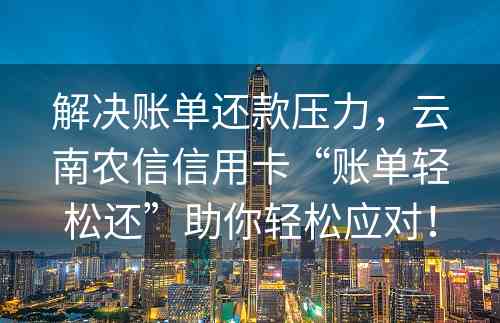 解决账单还款压力，云南农信信用卡“账单轻松还”助你轻松应对！